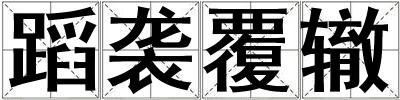 蹈袭覆辙